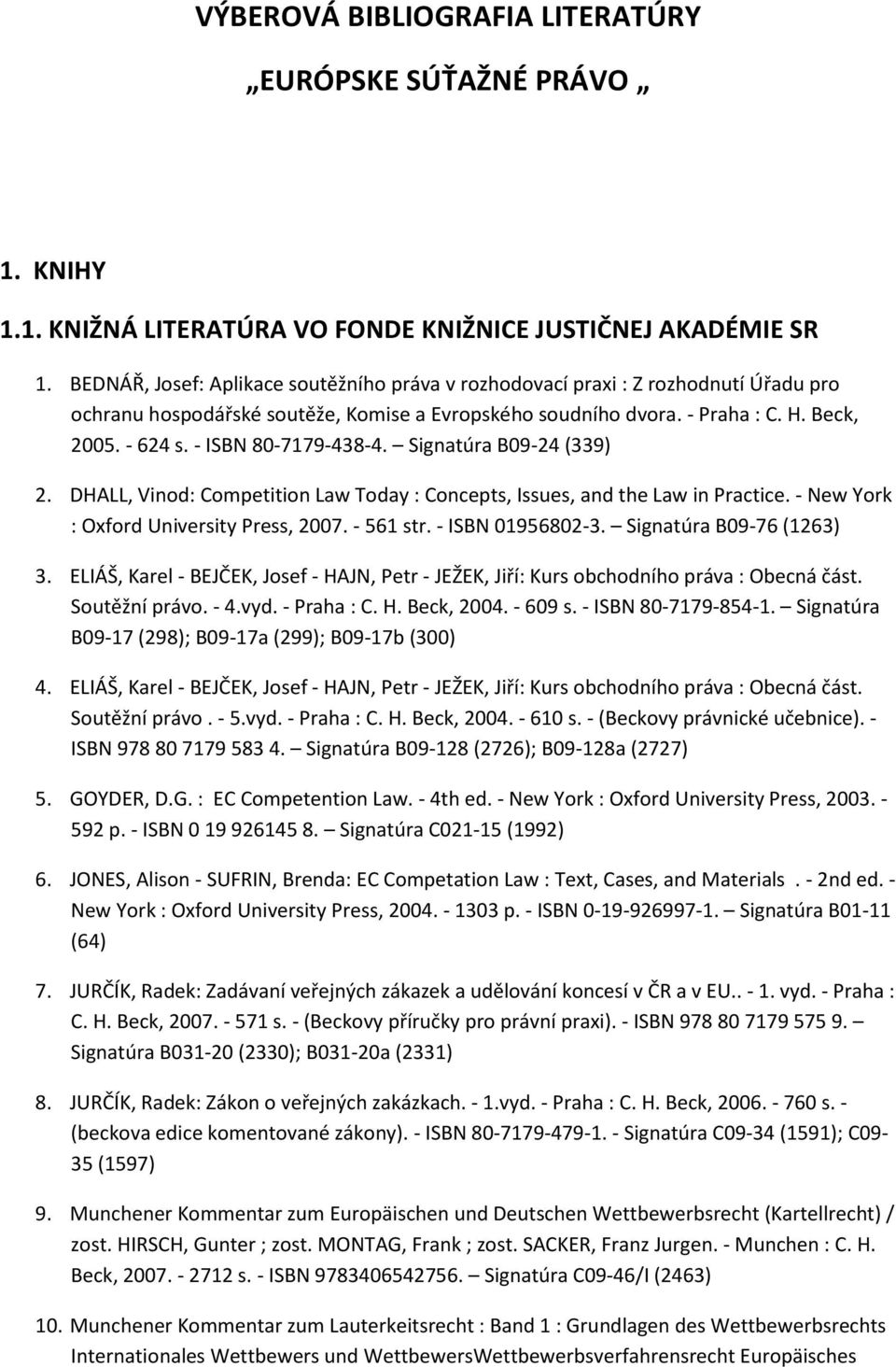 VÝBEROVÁ BIBLIOGRAFIA LITERATÚRY

„EURÓPSKE SÚŤAŽNÉ PRÁVO „

1. KNIHY

1.1. KNIŽNÁ LITERATÚRA VO FONDE KNIŽNICE JUSTIČNEJ AKADÉMIE SR

1. BEDNÁŘ, Josef: Aplikace soutěžního práva v rozhodovací praxi : Z rozhodnutí Úřadu pro ochranu hospodářské soutěže, Komise a Evropského soudního dvora. - Praha : C. H. Beck, 2005. - 624 s. - ISBN 80-7179-438-4. – Signatúra B09-24 (339)

2. DHALL, Vinod: Competition Law Today : Concepts, Issues, and the Law in Practice. - New York : Oxford University Press, 2007. - 561 str. - ISBN 01956802-3. – Signatúra B09-76 (1263)

3. ELIÁŠ, Karel - BEJČEK, Josef - HAJN, Petr - JEŽEK, Jiří: Kurs obchodního práva : Obecná část. Soutěžní právo. - 4.vyd. - Praha : C. H. Beck, 2004. - 609 s. - ISBN 80-7179-854-1. – Signatúra B09-17 (298); B09-17a (299); B09-17b (300)

4. ELIÁŠ, Karel - BEJČEK, Josef - HAJN, Petr - JEŽEK, Jiří: Kurs obchodního práva : Obecná část. Soutěžní právo . - 5.vyd. - Praha : C. H. Beck, 2004. - 610 s. - (Beckovy právnické učebnice). - ISBN 978 80 7179 583 4. – Signatúra B09-128 (2726); B09-128a (2727)

5. GOYDER, D.G. : EC Competention Law. - 4th ed. - New York : Oxford University Press, 2003. - 592 p. - ISBN 0 19 926145 8. – Signatúra C021-15 (1992)

6. JONES, Alison - SUFRIN, Brenda: EC Competation Law : Text, Cases, and Materials . - 2nd ed. - New York : Oxford University Press, 2004. - 1303 p. - ISBN 0-19-926997-1. – Signatúra B01-11 (64)

7. JURČÍK, Radek: Zadávaní veřejných zákazek a udělování koncesí v ČR a v EU.. - 1. vyd. - Praha : C. H. Beck, 2007. - 571 s. - (Beckovy příručky pro právní praxi). - ISBN 978 80 7179 575 9. – Signatúra B031-20 (2330); B031-20a (2331)

8. JURČÍK, Radek: Zákon o veřejných zakázkach. - 1.vyd. - Praha : C. H. Beck, 2006. - 760 s. - (beckova edice komentované zákony). - ISBN 80-7179-479-1. - Signatúra C09-34 (1591); C09-35 (1597)

9. Munchener Kommentar zum Europäischen und Deutschen Wettbewerbsrecht (Kartellrecht) / zost. HIRSCH, Gunter ; zost. MONTAG, Frank ; zost. SACKER, Franz Jurgen. - Munchen : C. H. Beck, 2007. - 2712 s. - ISBN 9783406542756. – Signatúra C09-46/I (2463)

10. Munchener Kommentar zum Lauterkeitsrecht : Band 1 : Grundlagen des Wettbewerbsrechts Internationales Wettbewers und WettbewersWettbewerbsverfahrensrecht Europäisches